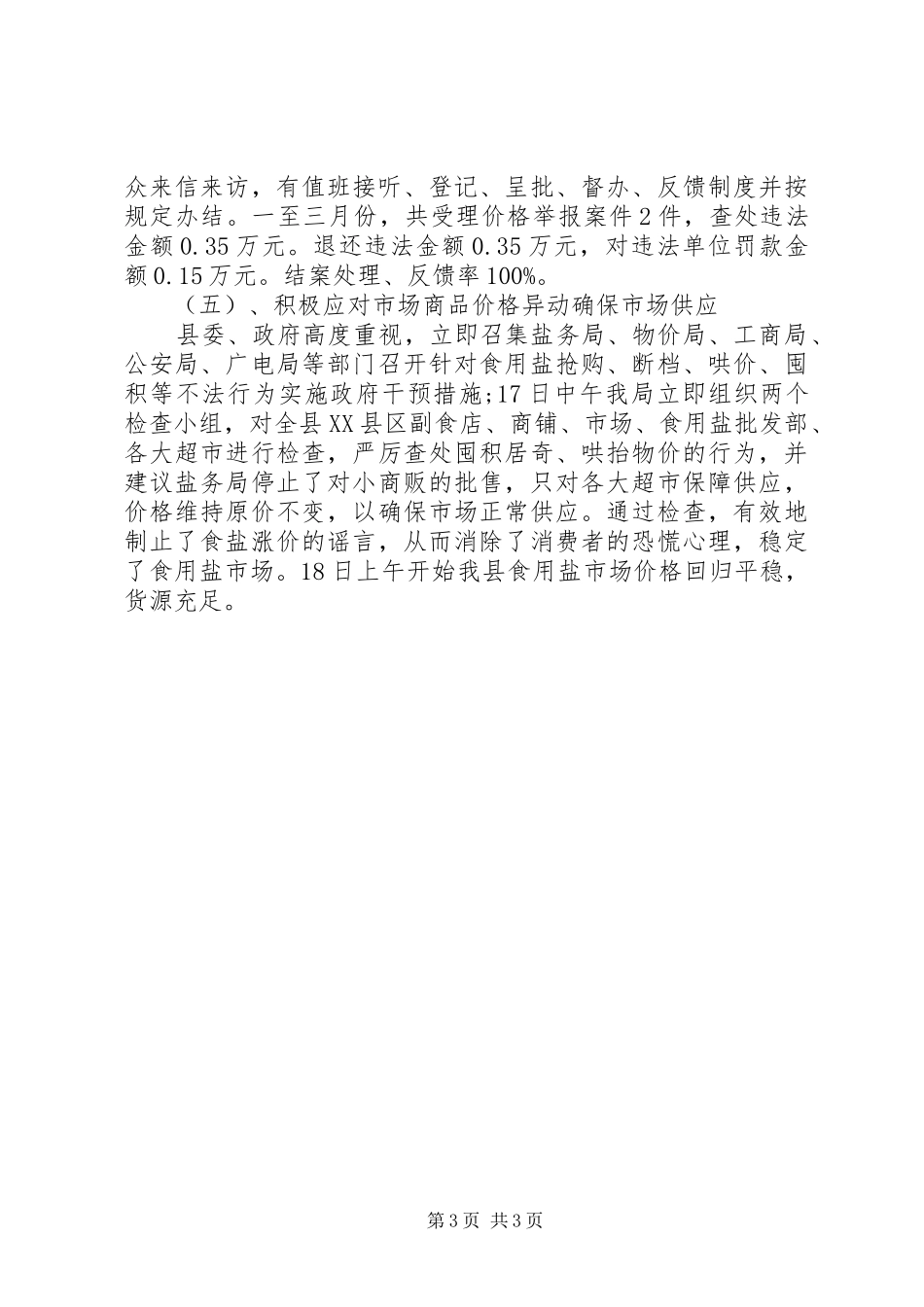 众来信来访，有值班接听、登记、呈批、督办、反馈制度并按规定办结。一至三月份，共受理价格举报案件2件，查处违法金额0.35万元。退还违法金额0.35万元，对违法单位罚款金额0.15万元。结案处理、反馈率100%。

（五）、积极应对市场商品价格异动确保市场供应

县委、政府高度重视，立即召集盐务局、物价局、工商局、公安局、广电局等部门召开针对食用盐抢购、断档、哄价、囤积等不法行为实施政府干预措施;17日中午我局立即组织两个检查小组，对全县XX县区副食店、商铺、市场、食用盐批发部、各大超市进行检查，严厉查处囤积居奇、哄抬物价的行为，并建议盐务局停止了对小商贩的批售，只对各大超市保障供应，价格维持原价不变，以确保市场正常供应。通过检查，有效地制止了食盐涨价的谣言，从而消除了消费者的恐慌心理，稳定了食用盐市场。18日上午开始我县食用盐市场价格回归平稳，货源充足。

第3页 共3页